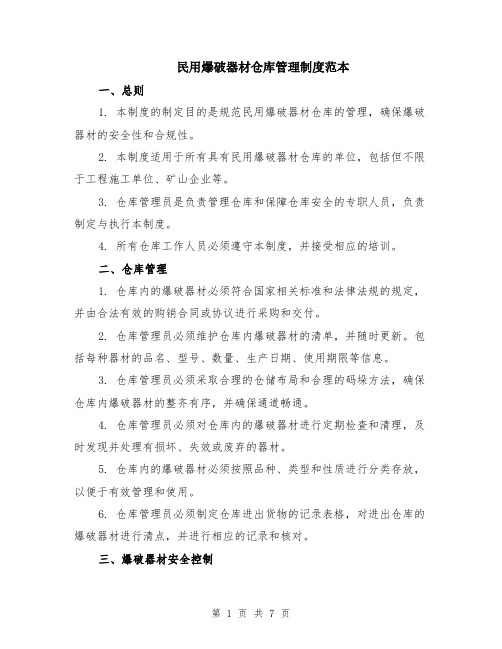 民用爆破器材仓库管理制度范本

一、总则

1. 本制度的制定目的是规范民用爆破器材仓库的管理，确保爆破器材的安全性和合规性。

2. 本制度适用于所有具有民用爆破器材仓库的单位，包括但不限于工程施工单位、矿山企业等。

3. 仓库管理员是负责管理仓库和保障仓库安全的专职人员，负责制定与执行本制度。

4. 所有仓库工作人员必须遵守本制度，并接受相应的培训。

二、仓库管理

1. 仓库内的爆破器材必须符合国家相关标准和法律法规的规定，并由合法有效的购销合同或协议进行采购和交付。

2. 仓库管理员必须维护仓库内爆破器材的清单，并随时更新。包括每种器材的品名、型号、数量、生产日期、使用期限等信息。

3. 仓库管理员必须采取合理的仓储布局和合理的码垛方法，确保仓库内爆破器材的整齐有序，并确保通道畅通。

4. 仓库管理员必须对仓库内的爆破器材进行定期检查和清理，及时发现并处理有损坏、失效或废弃的器材。

5. 仓库内的爆破器材必须按照品种、类型和性质进行分类存放，以便于有效管理和使用。

6. 仓库管理员必须制定仓库进出货物的记录表格，对进出仓库的爆破器材进行清点，并进行相应的记录和核对。

三、爆破器材安全控制

第 1 页 共 7 页